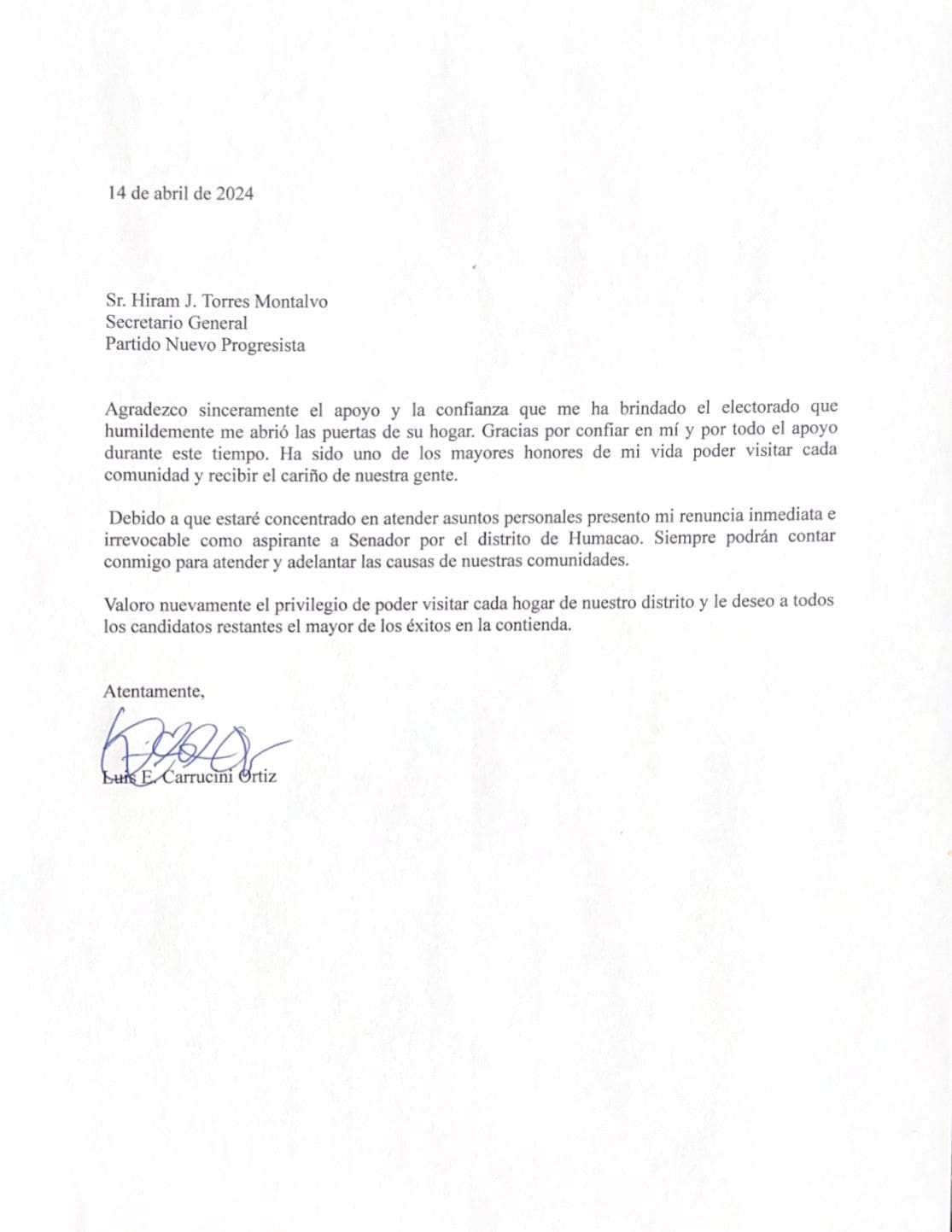 14 de abril de 2024

Sr. Hiram J. Torres Montalvo
Secretario General
Partido Nuevo Progresista

Agradezco sinceramente el apoyo y la confianza que me ha brindado el electorado que humildemente me abrió las puertas de su hogar. Gracias por confiar en mí y por todo el apoyo durante este tiempo. Ha sido uno de los mayores honores de mi vida poder visitar cada comunidad y recibir el cariño de nuestra gente.

Debido a que estaré concentrado en atender asuntos personales presento mi renuncia inmediata e irrevocable como aspirante a Senador por el distrito de Humacao. Siempre podrán contar conmigo para atender y adelantar las causas de nuestras comunidades.

Valoro nuevamente el privilegio de poder visitar cada hogar de nuestro distrito y le deseo a todos los candidatos restantes el mayor de los éxitos en la contienda.

Atentamente,

Luis E. Carrucini Ortiz